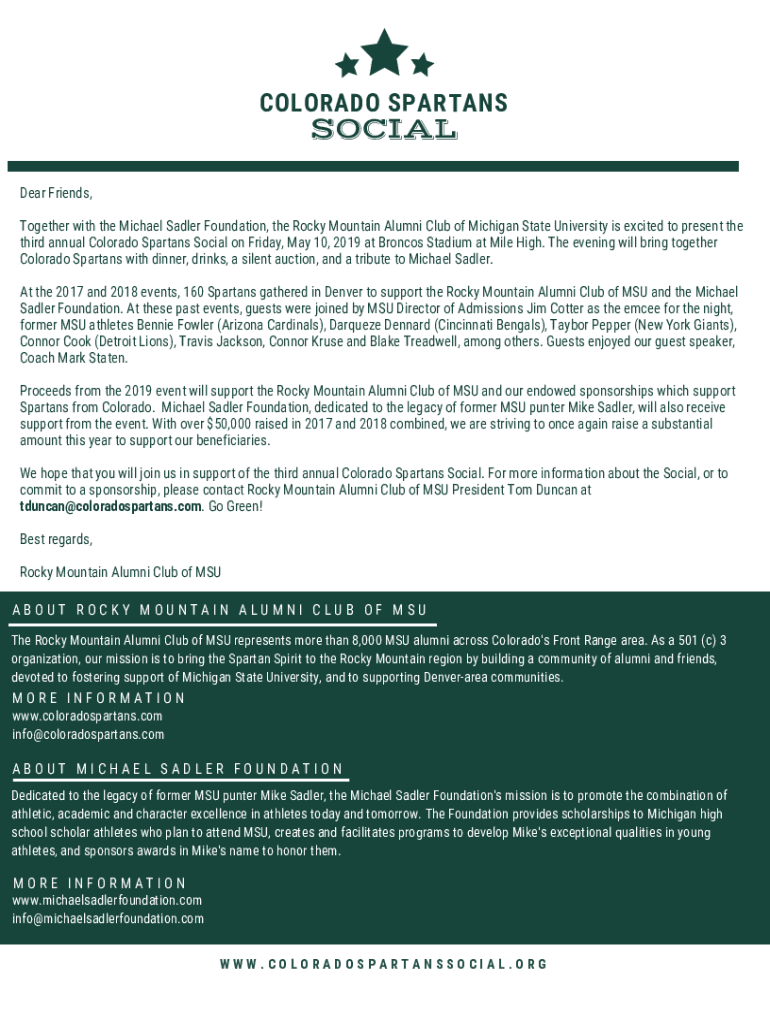 COLORADO SPARTANS
SOCIAL

Dear Friends,

Together with the Michael Sadler Foundation, the Rocky Mountain Alumni Club of Michigan State University is excited to present the third annual Colorado Spartans Social on Friday, May 10, 2019 at Broncos Stadium at Mile High. The evening will bring together Colorado Spartans with dinner, drinks, a silent auction, and a tribute to Michael Sadler.

At the 2017 and 2018 events, 160 Spartans gathered in Denver to support the Rocky Mountain Alumni Club of MSU and the Michael Sadler Foundation. At these past events, guests were joined by MSU Director of Admissions Jim Cotter as the emcee for the night, former MSU athletes Bennie Fowler (Arizona Cardinals), Darqueze Dennard (Cincinnati Bengals), Taybor Pepper (New York Giants), Connor Cook (Detroit Lions), Travis Jackson, Connor Kruse and Blake Treadwell, among others. Guests enjoyed our guest speaker, Coach Mark Staten.

Proceeds from the 2019 event will support the Rocky Mountain Alumni Club of MSU and our endowed sponsorships which support Spartans from Colorado. Michael Sadler Foundation, dedicated to the legacy of former MSU punter Mike Sadler, will also receive support from the event. With over $50,000 raised in 2017 and 2018 combined, we are striving to once again raise a substantial amount this year to support our beneficiaries.

We hope that you will join us in support of the third annual Colorado Spartans Social. For more information about the Social, or to commit to a sponsorship, please contact Rocky Mountain Alumni Club of MSU President Tom Duncan at tduncan@coloradospartans.com. Go Green!

Best regards,

Rocky Mountain Alumni Club of MSU

ABOUT ROCKY MOUNTAIN ALUMNI CLUB OF MSU

The Rocky Mountain Alumni Club of MSU represents more than 8,000 MSU alumni across Colorado's Front Range area. As a 501 (c) 3 organization, our mission is to bring the Spartan Spirit to the Rocky Mountain region by building a community of alumni and friends, devoted to fostering support of Michigan State University, and to supporting Denver-area communities.

MORE INFORMATION
www.coloradospartans.com
info@coloradospartans.com

ABOUT MICHAEL SADLER FOUNDATION

Dedicated to the legacy of former MSU punter Mike Sadler, the Michael Sadler Foundation's mission is to promote the combination of athletic, academic and character excellence in athletes today and tomorrow. The Foundation provides scholarships to Michigan high school scholar athletes who plan to attend MSU, creates and facilitates programs to develop Mike's exceptional qualities in young athletes, and sponsors awards in Mike's name to honor them.

MORE INFORMATION
www.michaelsadlerfoundation.com
info@michaelsadlerfoundation.com

WWW.COLORADOSPARTANSSOCIAL.ORG